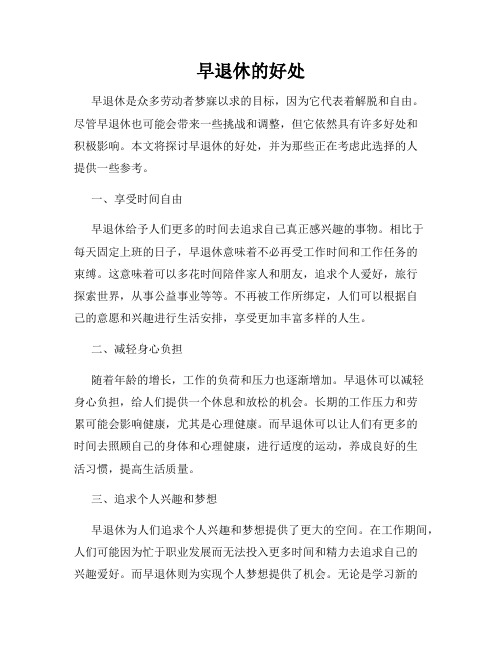 早退休的好处

早退休是众多劳动者梦寐以求的目标，因为它代表着解脱和自由。尽管早退休也可能会带来一些挑战和调整，但它依然具有许多好处和积极影响。本文将探讨早退休的好处，并为那些正在考虑此选择的人提供一些参考。

一、享受时间自由

早退休给予人们更多的时间去追求自己真正感兴趣的事物。相比于每天固定上班的日子，早退休意味着不必再受工作时间和工作任务的束缚。这意味着可以多花时间陪伴家人和朋友，追求个人爱好，旅行探索世界，从事公益事业等等。不再被工作所绑定，人们可以根据自己的意愿和兴趣进行生活安排，享受更加丰富多样的人生。

二、减轻身心负担

随着年龄的增长，工作的负荷和压力也逐渐增加。早退休可以减轻身心负担，给人们提供一个休息和放松的机会。长期的工作压力和劳累可能会影响健康，尤其是心理健康。而早退休可以让人们有更多的时间去照顾自己的身体和心理健康，进行适度的运动，养成良好的生活习惯，提高生活质量。

三、追求个人兴趣和梦想

早退休为人们追求个人兴趣和梦想提供了更大的空间。在工作期间，人们可能因为忙于职业发展而无法投入更多时间和精力去追求自己的兴趣爱好。而早退休则为实现个人梦想提供了机会。无论是学习新的